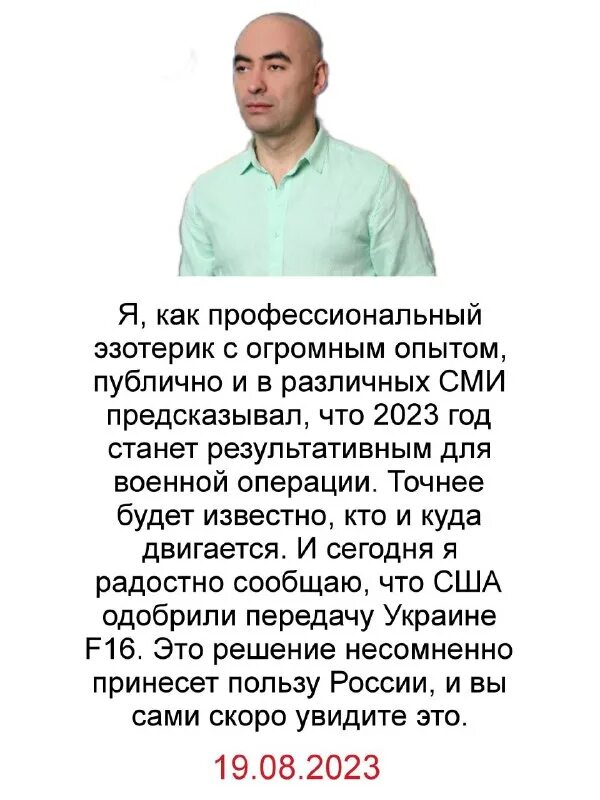 Я, как профессиональный эзотерик с огромным опытом, публично и в различных СМИ предсказывал, что 2023 год станет результативным для военной операции. Точнее будет известно, кто и куда двигается. И сегодня я радостно сообщаю, что США одобрили передачу Украине F16. Это решение несомненно принесет пользу России, и вы сами скоро увидите это.

19.08.2023